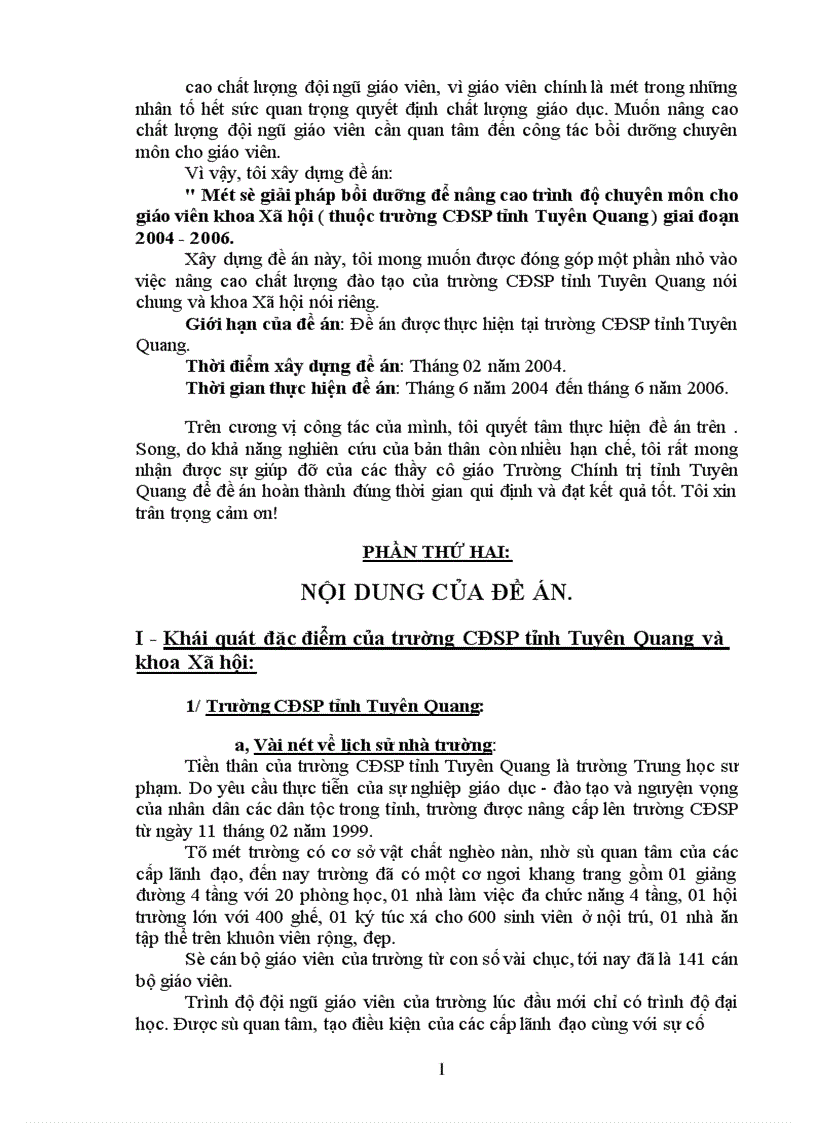 cao chất lượng đội ngũ giáo viên, vì giáo viên chính là mét trong những nhân tố hết sức quan trọng quyết định chất lượng giáo dục. Muốn nâng cao chất lượng đội ngũ giáo viên cần quan tâm đến công tác bồi dưỡng chuyên môn cho giáo viên.

Vì vậy, tôi xây dựng đề án:

" Mét sè giải pháp bồi dưỡng để nâng cao trình độ chuyên môn cho giáo viên khoa Xã hội ( thuộc trường CĐSP tỉnh Tuyên Quang ) giai đoạn 2004 - 2006.

Xây dựng đề án này, tôi mong muốn được đóng góp một phần nhỏ vào việc nâng cao chất lượng đào tạo của trường CĐSP tỉnh Tuyên Quang nói chung và khoa Xã hội nói riêng.

Giới hạn của đề án: Đề án được thực hiện tại trường CĐSP tỉnh Tuyên Quang.

Thời điểm xây dựng đề án: Tháng 02 năm 2004.

Thời gian thực hiện đề án: Tháng 6 năm 2004 đến tháng 6 năm 2006.

Trên cương vị công tác của mình, tôi quyết tâm thực hiện đề án trên . Song, do khả năng nghiên cứu của bản thân còn nhiều hạn chế, tôi rất mong nhận được sự giúp đỡ của các thầy cô giáo Trường Chính trị tỉnh Tuyên Quang để đề án hoàn thành đúng thời gian qui định và đạt kết quả tốt. Tôi xin trân trọng cảm ơn!

PHẦN THỨ HAI:

NỘI DUNG CỦA ĐỀ ÁN.

I - Khái quát đặc điểm của trường CĐSP tỉnh Tuyên Quang và khoa Xã hội:

1/ Trường CĐSP tỉnh Tuyên Quang:

a, Vài nét về lịch sử nhà trường:

Tiền thân của trường CĐSP tỉnh Tuyên Quang là trường Trung học sư phạm. Do yêu cầu thực tiễn của sự nghiệp giáo dục - đào tạo và nguyện vọng của nhân dân các dân tộc trong tỉnh, trường được nâng cấp lên trường CĐSP từ ngày 11 tháng 02 năm 1999.

Tõ mét trường có cơ sở vật chất nghèo nàn, nhờ sù quan tâm của các cấp lãnh đạo, đến nay trường đã có một cơ ngơi khang trang gồm 01 giảng đường 4 tầng với 20 phòng học, 01 nhà làm việc đa chức năng 4 tầng, 01 hội trường lớn với 400 ghế, 01 ký túc xá cho 600 sinh viên ở nội trú, 01 nhà ăn tập thể trên khuôn viên rộng, đẹp.

Sè cán bộ giáo viên của trường từ con số vài chục, tới nay đã là 141 cán bộ giáo viên.

Trình độ đội ngũ giáo viên của trường lúc đầu mới chỉ có trình độ đại học. Được sù quan tâm, tạo điều kiện của các cấp lãnh đạo cùng với sự cố

1